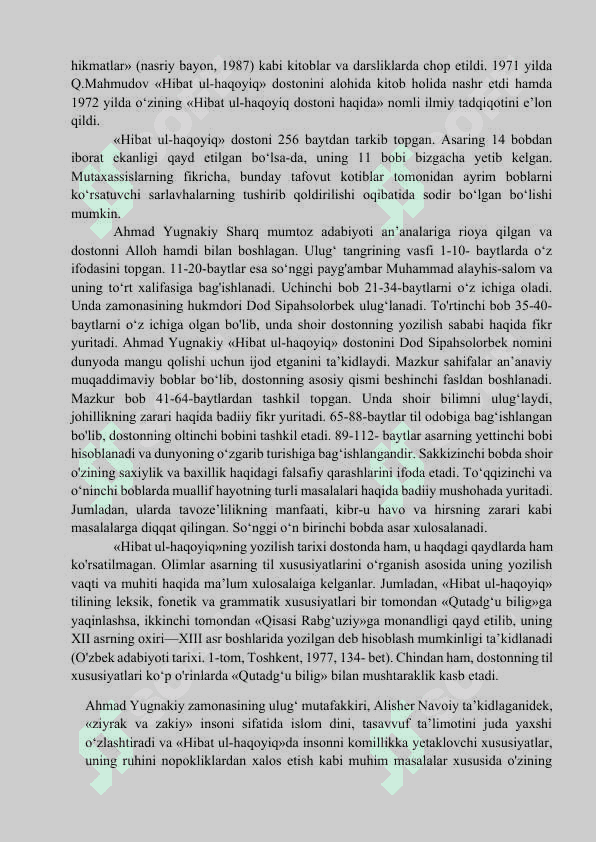 hikmatlar» (nasriy bayon, 1987) kabi kitoblar va darsliklarda chop etildi. 1971 yilda Q.Mahmudov «Hibat ul-haqoyiq» dostonini alohida kitob holida nashr etdi hamda 1972 yilda o‘zining «Hibat ul-haqoyiq dostoni haqida» nomli ilmiy tadqiqotini e’lon qildi.

«Hibat ul-haqoyiq» dostoni 256 baytdan tarkib topgan. Asaring 14 bobdan iborat ekanligi qayd etilgan bo‘lsa-da, uning 11 bobi bizgacha yetib kelgan. Mutaxassislarning fikricha, bunday tafovut kotiblar tomonidan ayrim boblarni ko‘rsatuvchi sarlavhalarning tushirib qoldirilishi oqibatida sodir bo‘lgan bo‘lishi mumkin.

Ahmad Yugnakiy Sharq mumtoz adabiyoti an’analariga rioya qilgan va dostonni Alloh hamdi bilan boshlagan. Ulug‘ tangrining vasfi 1-10- baytlarda o‘z ifodasini topgan. 11-20-baytlar esa so‘nggi payg'ambar Muhammad alayhis-salom va uning to‘rt xalifasiga bag'ishlanadi. Uchinchi bob 21-34-baytlarni o‘z ichiga oladi. Unda zamonasining hukmdori Dod Sipahsolorbek ulug‘lanadi. To'rtinchi bob 35-40-baytlarni o‘z ichiga olgan bo'lib, unda shoir dostonning yozilish sababi haqida fikr yuritadi. Ahmad Yugnakiy «Hibat ul-haqoyiq» dostonini Dod Sipahsolorbek nomini dunyoda mangu qolishi uchun ijod etganini ta’kidlaydi. Mazkur sahifalar an’anaviy muqaddimaviy boblar bo‘lib, dostonning asosiy qismi beshinchi fasldan boshlanadi. Mazkur bob 41-64-baytlardan tashkil topgan. Unda shoir bilimni ulug‘laydi, johillikning zarari haqida badiiy fikr yuritadi. 65-88-baytlar til odobiga bag‘ishlangan bo'lib, dostonning oltinchi bobini tashkil etadi. 89-112- baytlar asarning yettinchi bobi hisoblanadi va dunyoning o‘zgarib turishiga bag‘ishlangandir. Sakkizinchi bobda shoir o'zining saxiylik va baxillik haqidagi falsafiy qarashlarini ifoda etadi. To‘qqizinchi va o‘ninchi boblarda muallif hayotning turli masalalari haqida badiiy mushohada yuritadi. Jumladan, ularda tavoze’lilikning manfaati, kibr-u havo va hirsning zarari kabi masalalarga diqqat qilingan. So‘nggi o‘n birinchi bobda asar xulosalanadi.

«Hibat ul-haqoyiq»ning yozilish tarixi dostonda ham, u haqdagi qaydlarda ham ko'rsatilmagan. Olimlar asarning til xususiyatlarini o‘rganish asosida uning yozilish vaqti va muhiti haqida ma’lum xulosalaiga kelganlar. Jumladan, «Hibat ul-haqoyiq» tilining leksik, fonetik va grammatik xususiyatlari bir tomondan «Qutadg‘u bilig»ga yaqinlashsa, ikkinchi tomondan «Qisasi Rabg‘uziy»ga monandligi qayd etilib, uning XII asrning oxiri—XIII asr boshlarida yozilgan deb hisoblash mumkinligi ta’kidlanadi (O'zbek adabiyoti tarixi. 1-tom, Toshkent, 1977, 134- bet). Chindan ham, dostonning til xususiyatlari ko‘p o'rinlarda «Qutadg‘u bilig» bilan mushtaraklik kasb etadi.

Ahmad Yugnakiy zamonasining ulug‘ mutafakkiri, Alisher Navoiy ta’kidlaganidek, «ziyrak va zakiy» insoni sifatida islom dini, tasavvuf ta’limotini juda yaxshi o‘zlashtiradi va «Hibat ul-haqoyiq»da insonni komillikka yetaklovchi xususiyatlar, uning ruhini nopokliklardan xalos etish kabi muhim masalalar xususida o'zining